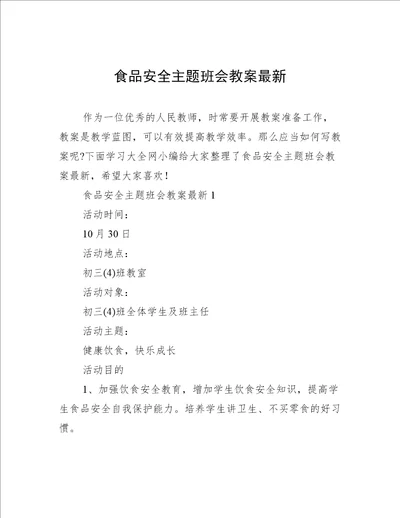 食品安全主题班会教案最新

作为一位优秀的人民教师，时常要开展教案准备工作，教案是教学蓝图，可以有效提高教学效率。那么应当如何写教案呢?下面学习大全网小编给大家整理了食品安全主题班会教案最新，希望大家喜欢！

食品安全主题班会教案最新 1

活动时间：

10 月 30 日

活动地点：

初三(4)班教室

活动对象：

初三(4)班全体学生及班主任

活动主题：

健康饮食，快乐成长

活动目的

1、加强饮食安全教育，增加学生饮食安全知识，提高学生食品安全自我保护能力。培养学生讲卫生、不买零食的好习惯。